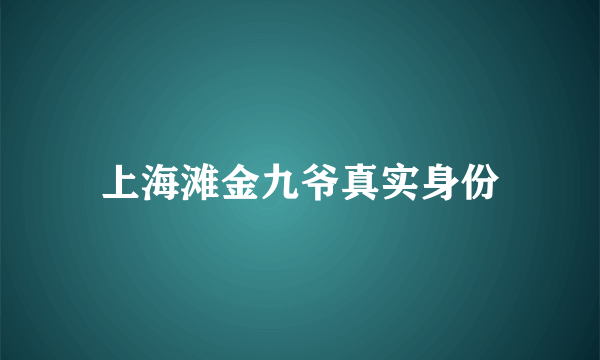 上海滩金九爷真实身份